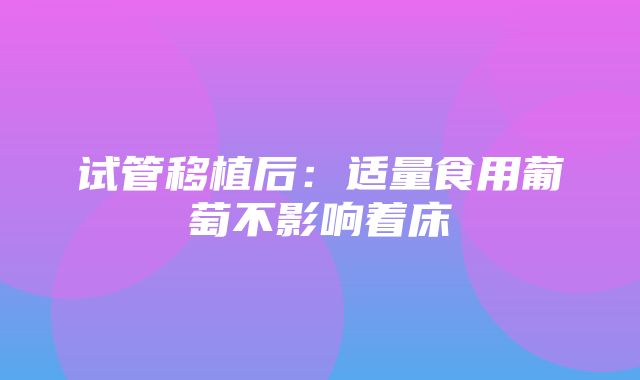 试管移植后：适量食用葡萄不影响着床